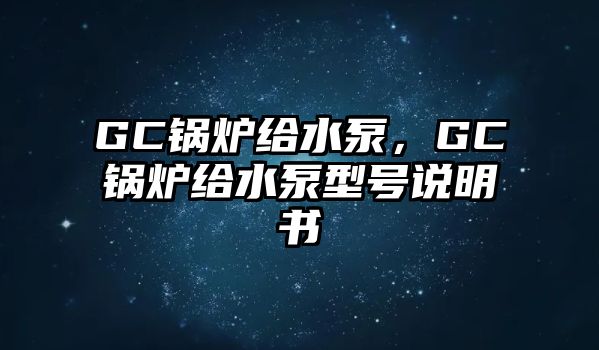 GC锅炉给水泵，GC锅炉给水泵型号说明书